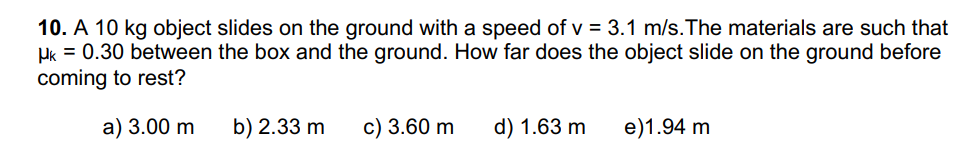 **10.** A 10 kg object slides on the ground with a speed of v = 3.1 m/s.The materials are such that $\mu_k$ = 0.30 between the box and the ground. How far does the object slide on the ground before coming to rest?

a) 3.00 m  b) 2.33 m  c) 3.60 m  d) 1.63 m  e)1.94 m